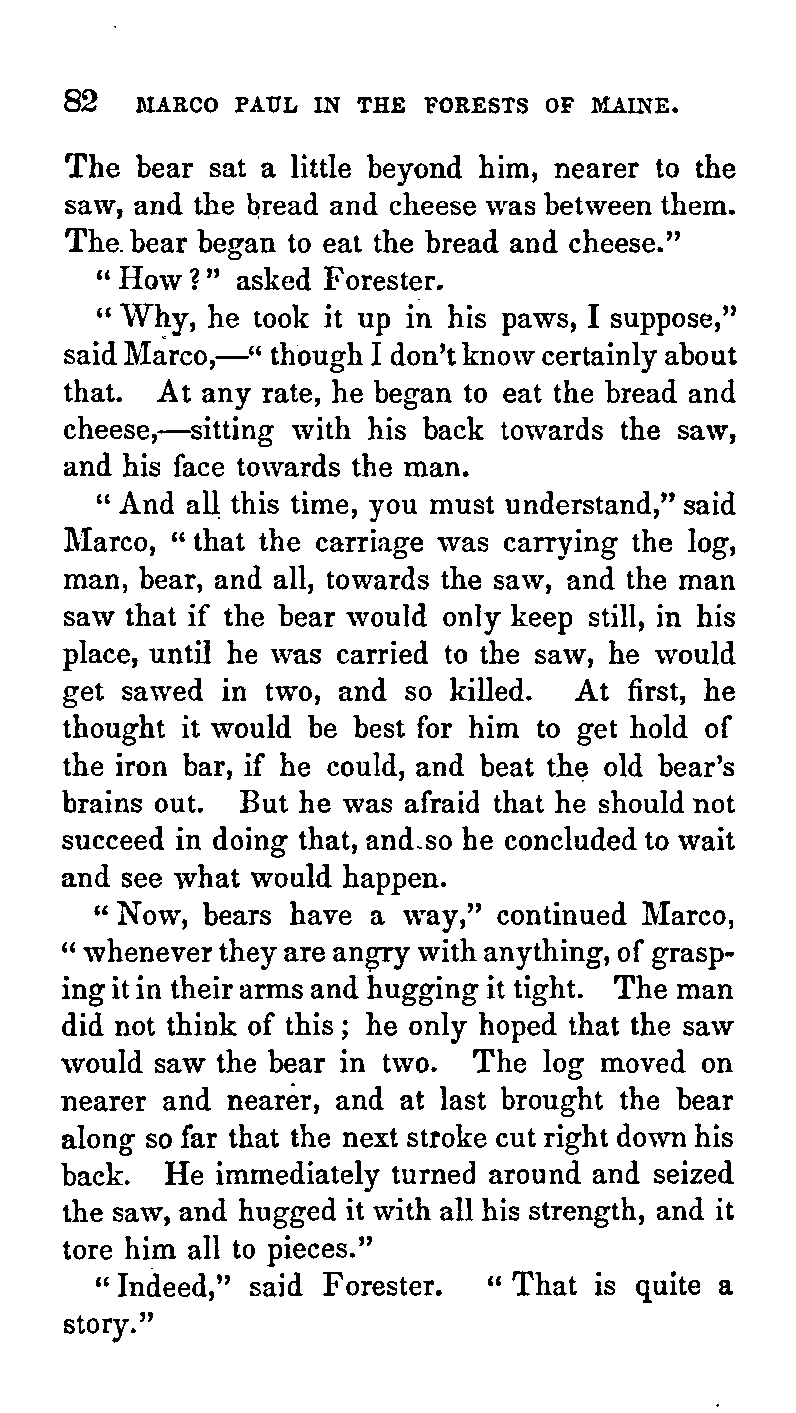 82 MARCO PAUL IN THE FORESTS OF MAINE.

The bear sat a little beyond him, nearer to the saw, and the bread and cheese was between them. The bear began to eat the bread and cheese."

"How?" asked Forester.

"Why, he took it up in his paws, I suppose," said Marco,—"though I don't know certainly about that. At any rate, he began to eat the bread and cheese,—sitting with his back towards the saw, and his face towards the man.

"And all this time, you must understand," said Marco, "that the carriage was carrying the log, man, bear, and all, towards the saw, and the man saw that if the bear would only keep still, in his place, until he was carried to the saw, he would get sawed in two, and so killed. At first, he thought it would be best for him to get hold of the iron bar, if he could, and beat the old bear's brains out. But he was afraid that he should not succeed in doing that, and so he concluded to wait and see what would happen.

"Now, bears have a way," continued Marco, "whenever they are angry with anything, of grasping it in their arms and hugging it tight. The man did not think of this; he only hoped that the saw would saw the bear in two. The log moved on nearer and nearer, and at last brought the bear along so far that the next stroke cut right down his back. He immediately turned around and seized the saw, and hugged it with all his strength, and it tore him all to pieces."

"Indeed," said Forester. "That is quite a story."